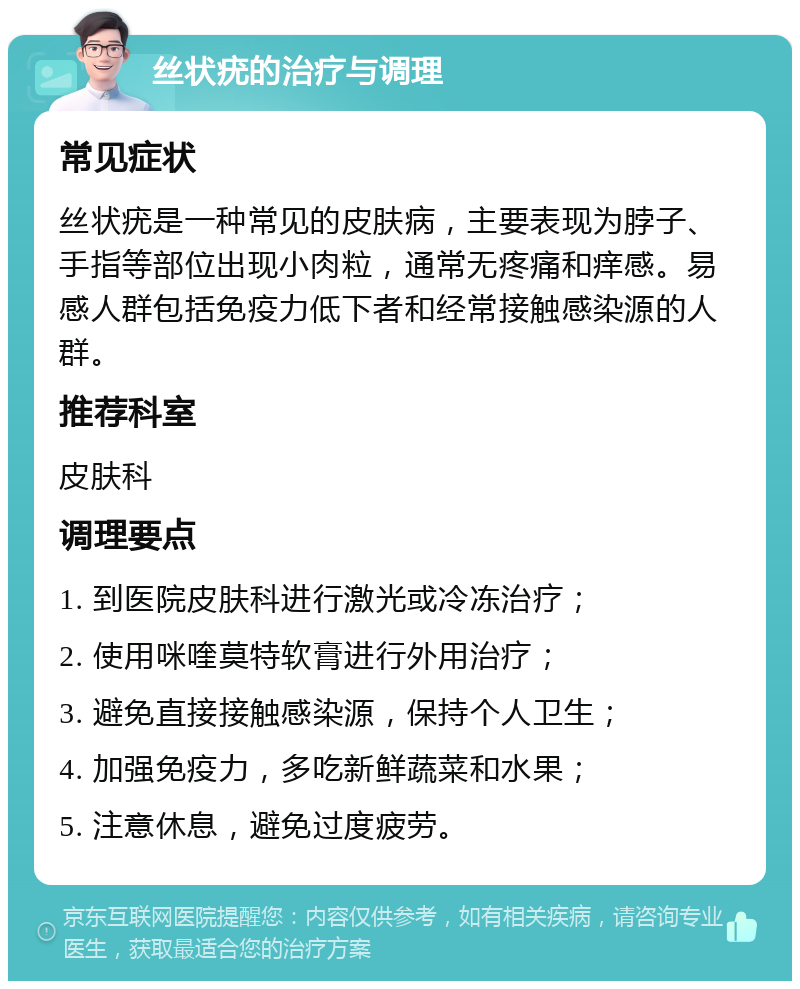 丝状疣的治疗与调理

常见症状

丝状疣是一种常见的皮肤病，主要表现为脖子、手指等部位出现小肉粒，通常无疼痛和痒感。易感人群包括免疫力低下者和经常接触感染源的人群。

推荐科室

皮肤科

调理要点

1. 到医院皮肤科进行激光或冷冻治疗；

2. 使用咪喹莫特软膏进行外用治疗；

3. 避免直接接触感染源，保持个人卫生；

4. 加强免疫力，多吃新鲜蔬菜和水果；

5. 注意休息，避免过度疲劳。

京东互联网医院提醒您：内容仅供参考，如有相关疾病，请咨询专业医生，获取最适合您的治疗方案